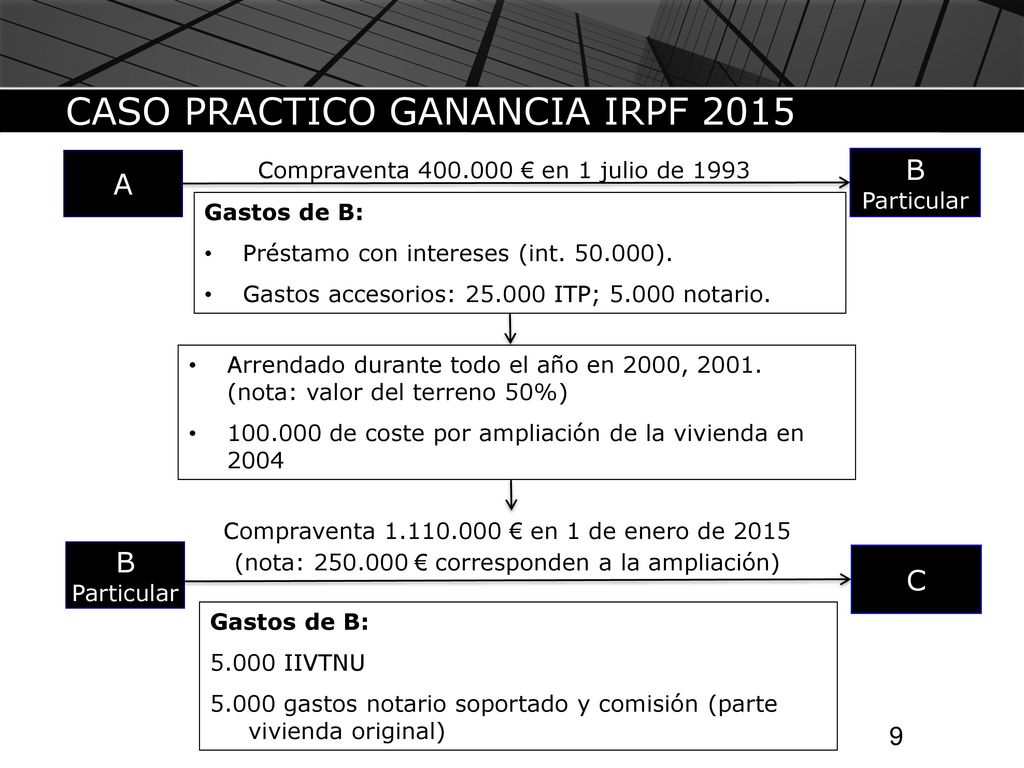 CASO PRACTICO GANANCIA IRPF 2015

A

Compraventa 400.000 € en 1 julio de 1993

B
Particular

Gastos de B:
• Préstamo con intereses (int. 50.000).
• Gastos accesorios: 25.000 ITP; 5.000 notario.

• Arrendado durante todo el año en 2000, 2001. (nota: valor del terreno 50%)
• 100.000 de coste por ampliación de la vivienda en 2004

Compraventa 1.110.000 € en 1 de enero de 2015
(nota: 250.000 € corresponden a la ampliación)

B
Particular

C

Gastos de B:
5.000 IIVTNU
5.000 gastos notario soportado y comisión (parte vivienda original)

9